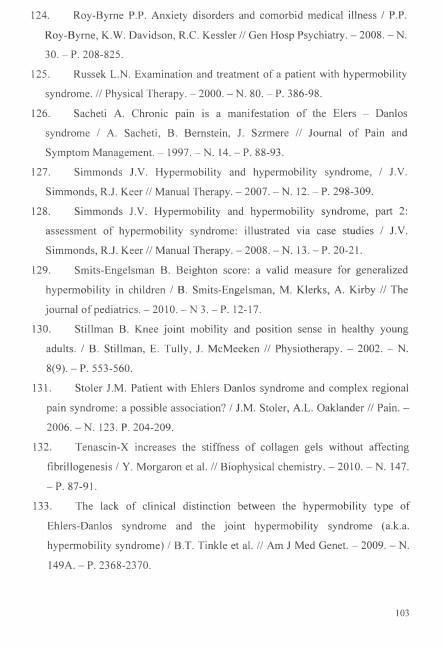 124. Roy-Byrne P.P. Anxiety disorders and comorbid medical illness / P.P. Roy-Byrne, K.W. Davidson, R.C. Kessler // Gen Hosp Psychiatry. – 2008. – N. 30. – P. 208-825.

125. Russek L.N. Examination and treatment of a patient with hypermobility syndrome. // Physical Therapy. – 2000. – N. 80. – P. 386-98.

126. Sacheti A. Chronic pain is a manifestation of the Elers – Danlos syndrome / A. Sacheti, B. Bernstein, J. Szrmere // Journal of Pain and Symptom Management. – 1997. – N. 14. – P. 88-93.

127. Simmonds J.V. Hypermobility and hypermobility syndrome, / J.V. Simmonds, R.J. Keer // Manual Therapy. – 2007. – N. 12. – P. 298-309.

128. Simmonds J.V. Hypermobility and hypermobility syndrome, part 2: assessment of hypermobility syndrome: illustrated via case studies / J.V. Simmonds, R.J. Keer // Manual Therapy. – 2008. – N. 13. – P. 20-21.

129. Smits-Engelsman B. Beighton score: a valid measure for generalized hypermobility in children / B. Smits-Engelsman, M. Klerks, A. Kirby // The journal of pediatrics. – 2010. – N 3. – P. 12-17.

130. Stillman B. Knee joint mobility and position sense in healthy young adults. / B. Stillman, E. Tully, J. McMeeken // Physiotherapy. – 2002. – N. 8(9). – P. 553-560.

131. Stoler J.M. Patient with Ehlers Danlos syndrome and complex regional pain syndrome: a possible association? / J.M. Stoler, A.L. Oaklander // Pain. – 2006. – N. 123. P. 204-209.

132. Tenascin-X increases the stiffness of collagen gels without affecting fibrillogenesis / Y. Morgaron et al. // Biophysical chemistry. – 2010. – N. 147. – P. 87-91.

133. The lack of clinical distinction between the hypermobility type of Ehlers-Danlos syndrome and the joint hypermobility syndrome (a.k.a. hypermobility syndrome) / B.T. Tinkle et al. // Am J Med Genet. – 2009. – N. 149A. – P. 2368-2370.

103